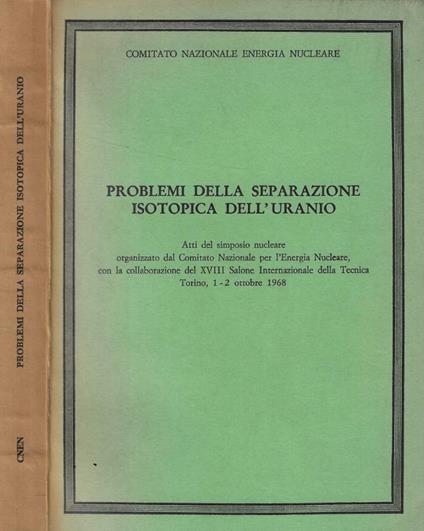 PROBLEMI DELLA SEPARAZIONE ISOTOPICA DELL'URANIO

CNEN

COMITATO NAZIONALE ENERGIA NUCLEARE

PROBLEMI DELLA SEPARAZIONE ISOTOPICA DELL'URANIO

Atti del simposio nucleare organizzato dal Comitato Nazionale per l'Energia Nucleare, con la collaborazione del XVIII Salone Internazionale della Tecnica Torino, 1 - 2 ottobre 1968